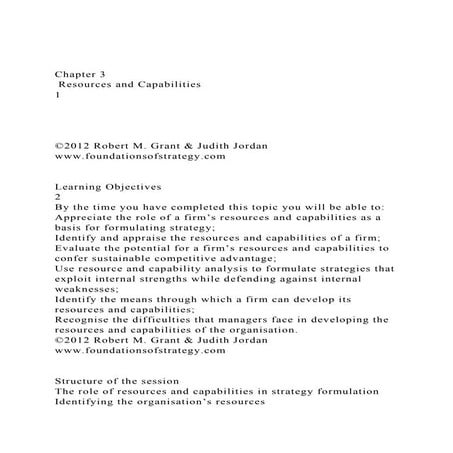 Chapter 3
Resources and Capabilities
1

©2012 Robert M. Grant & Judith Jordan
www.foundationsofstrategy.com

Learning Objectives
2
By the time you have completed this topic you will be able to:
Appreciate the role of a firm's resources and capabilities as a basis for formulating strategy;
Identify and appraise the resources and capabilities of a firm;
Evaluate the potential for a firm's resources and capabilities to confer sustainable competitive advantage;
Use resource and capability analysis to formulate strategies that exploit internal strengths while defending against internal weaknesses;
Identify the means through which a firm can develop its resources and capabilities;
Recognise the difficulties that managers face in developing the resources and capabilities of the organisation.
©2012 Robert M. Grant & Judith Jordan
www.foundationsofstrategy.com

Structure of the session
The role of resources and capabilities in strategy formulation
Identifying the organisation's resources